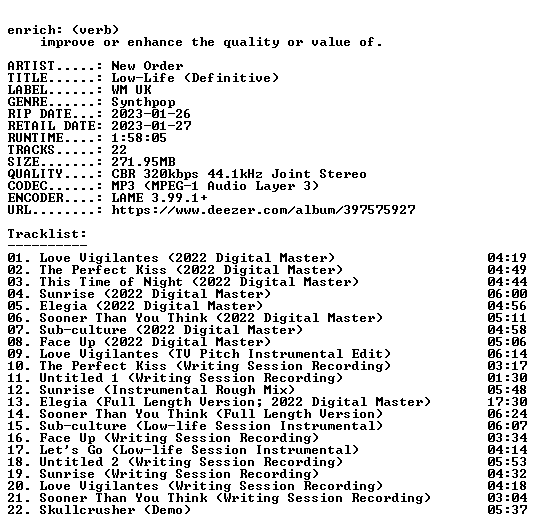 enrich: (verb)
improve or enhance the quality or value of.

ARTIST.....: New Order
TITLE......: Low-Life (Definitive)
LABEL......: WM UK
GENRE......: Synthpop
RIP DATE...: 2023-01-26
RETAIL DATE: 2023-01-27
RUNTIME....: 1:58:05
TRACKS.....: 22
SIZE.......: 271.95MB
QUALITY....: CBR 320kbps 44.1kHz Joint Stereo
CODEC......: MP3 (MPEG-1 Audio Layer 3)
ENCODER....: LAME 3.99.1+
URL........: https://www.deezer.com/album/397575927

Tracklist:
----------

01. Love Vigilantes (2022 Digital Master) 04:19
02. The Perfect Kiss (2022 Digital Master) 04:49
03. This Time of Night (2022 Digital Master) 04:44
04. Sunrise (2022 Digital Master) 06:00
05. Elegia (2022 Digital Master) 04:56
06. Sooner Than You Think (2022 Digital Master) 05:11
07. Sub-culture (2022 Digital Master) 04:58
08. Face Up (2022 Digital Master) 05:06
09. Love Vigilantes (TV Pitch Instrumental Edit) 06:14
10. The Perfect Kiss (Writing Session Recording) 03:17
11. Untitled 1 (Writing Session Recording) 01:30
12. Sunrise (Instrumental Rough Mix) 05:48
13. Elegia (Full Length Version; 2022 Digital Master) 17:30
14. Sooner Than You Think (Full Length Version) 06:24
15. Sub-culture (Low-life Session Instrumental) 06:07
16. Face Up (Writing Session Recording) 03:34
17. Let's Go (Low-life Session Instrumental) 04:14
18. Untitled 2 (Writing Session Recording) 05:53
19. Sunrise (Writing Session Recording) 04:32
20. Love Vigilantes (Writing Session Recording) 04:18
21. Sooner Than You Think (Writing Session Recording) 03:04
22. Skullcrusher (Demo) 05:37